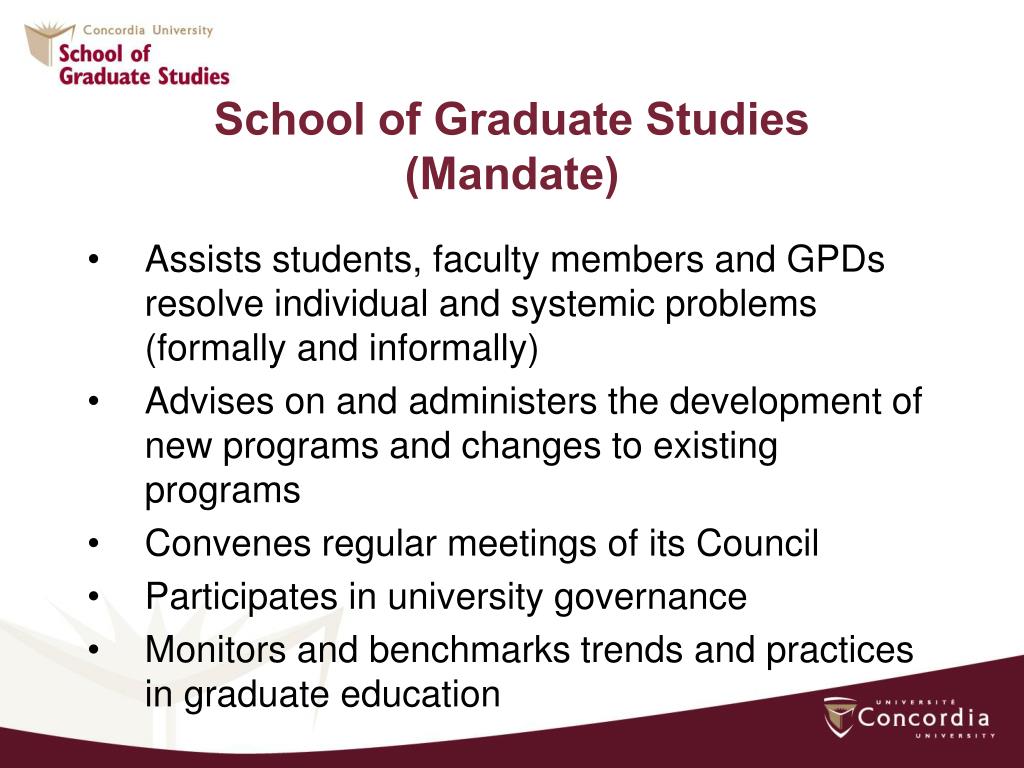 Concordia University
School of Graduate Studies

School of Graduate Studies (Mandate)

• Assists students, faculty members and GPDs resolve individual and systemic problems (formally and informally)
• Advises on and administers the development of new programs and changes to existing programs
• Convenes regular meetings of its Council
• Participates in university governance
• Monitors and benchmarks trends and practices in graduate education

UNIVERSITÉ Concordia UNIVERSITY